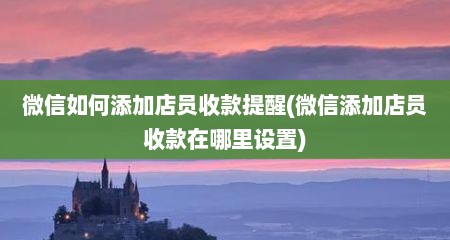 微信如何添加店员收款提醒(微信添加店员收款在哪里设置)